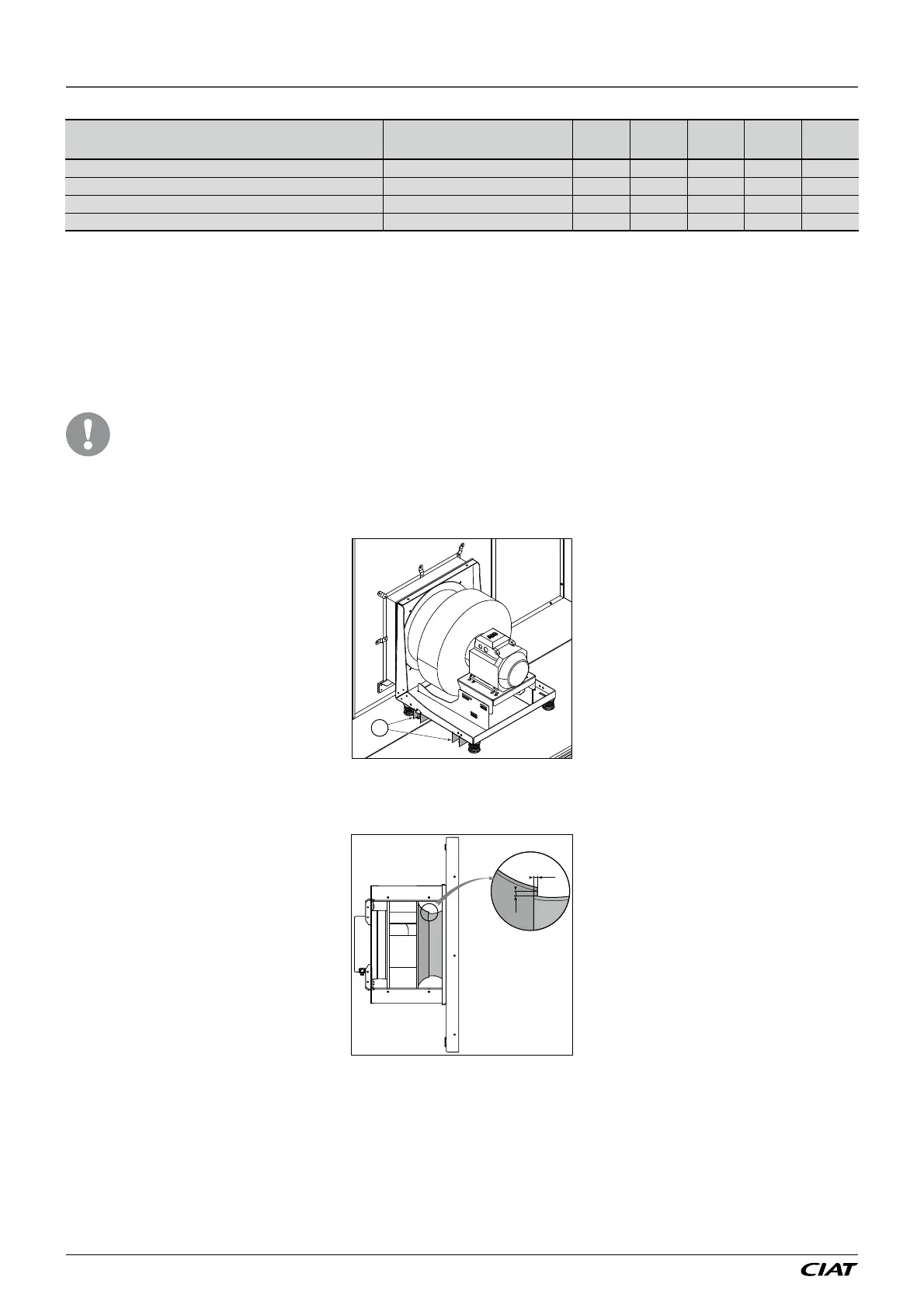 CIAT